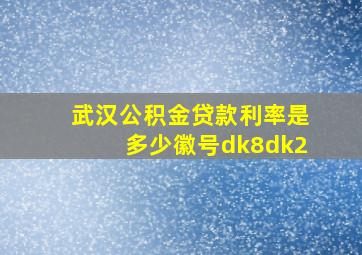 武汉公积金贷款利率是多少徽号dk8dk2